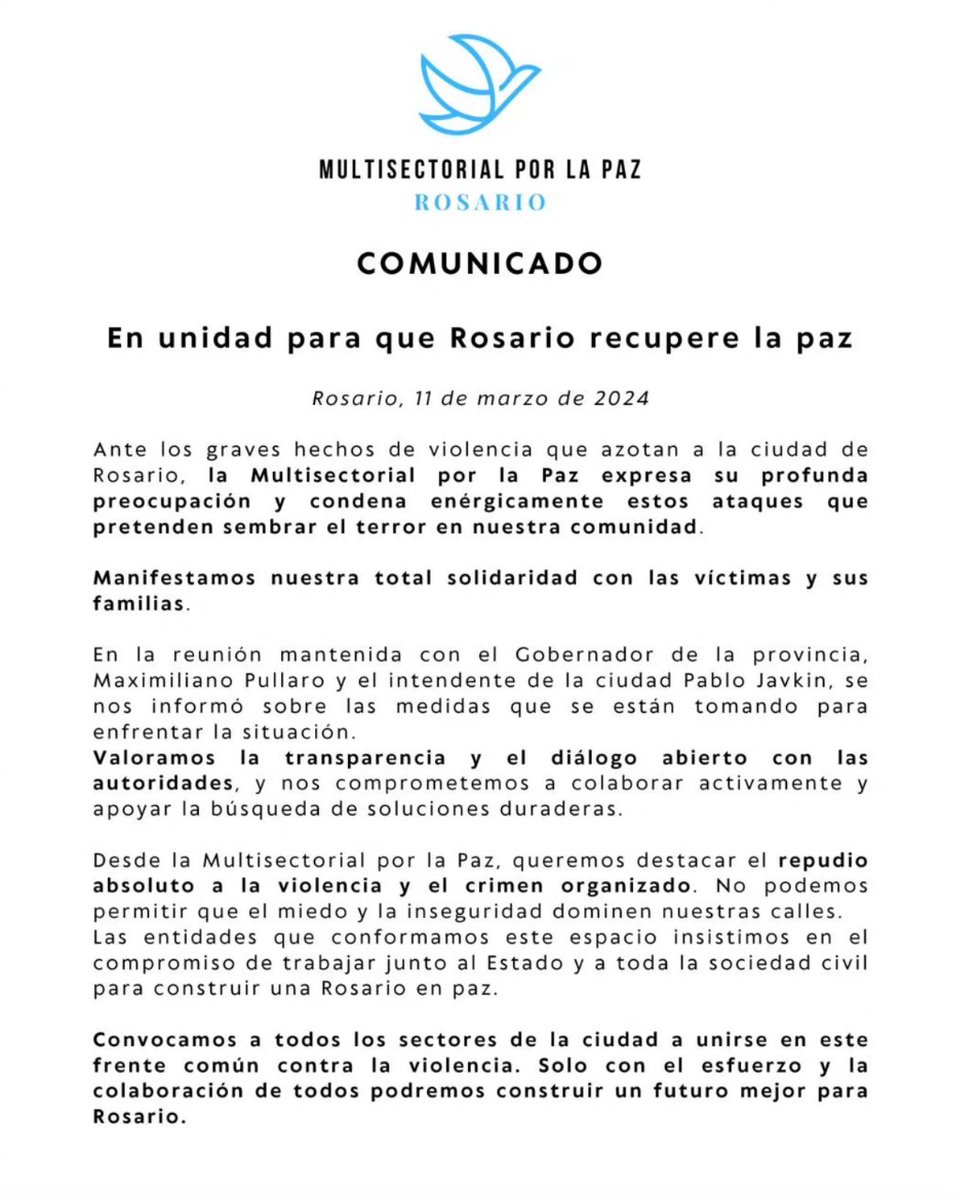 MULTISECTORIAL POR LA PAZ
ROSARIO

COMUNICADO

En unidad para que Rosario recupere la paz

Rosario, 11 de marzo de 2024

Ante los graves hechos de violencia que azotan a la ciudad de Rosario, la Multisectorial por la Paz expresa su profunda preocupación y condena enérgicamente estos ataques que pretenden sembrar el terror en nuestra comunidad.

Manifestamos nuestra total solidaridad con las víctimas y sus familias.

En la reunión mantenida con el Gobernador de la provincia, Maximiliano Pullaro y el intendente de la ciudad Pablo Javkin, se nos informó sobre las medidas que se están tomando para enfrentar la situación.
Valoramos la transparencia y el diálogo abierto con las autoridades, y nos comprometemos a colaborar activamente y apoyar la búsqueda de soluciones duraderas.

Desde la Multisectorial por la Paz, queremos destacar el repudio absoluto a la violencia y el crimen organizado. No podemos permitir que el miedo y la inseguridad dominen nuestras calles.
Las entidades que conformamos este espacio insistimos en el compromiso de trabajar junto al Estado y a toda la sociedad civil para construir una Rosario en paz.

Convocamos a todos los sectores de la ciudad a unirse en este frente común contra la violencia. Solo con el esfuerzo y la colaboración de todos podremos construir un futuro mejor para Rosario.